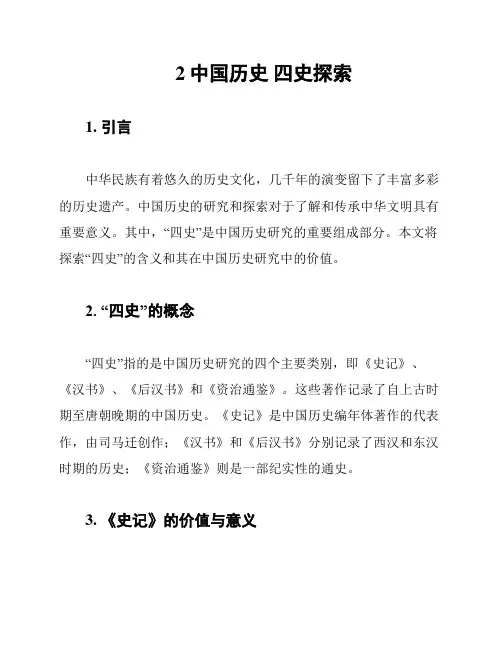 2 中国历史 四史探索

1. 引言

中华民族有着悠久的历史文化，几千年的演变留下了丰富多彩的历史遗产。中国历史的研究和探索对于了解和传承中华文明具有重要意义。其中，“四史”是中国历史研究的重要组成部分。本文将探索“四史”的含义和其在中国历史研究中的价值。

2. “四史”的概念

“四史”指的是中国历史研究的四个主要类别，即《史记》、《汉书》、《后汉书》和《资治通鉴》。这些著作记录了自上古时期至唐朝晚期的中国历史。《史记》是中国历史编年体著作的代表作，由司马迁创作；《汉书》和《后汉书》分别记录了西汉和东汉时期的历史；《资治通鉴》则是一部纪实性的通史。

3. 《史记》的价值与意义